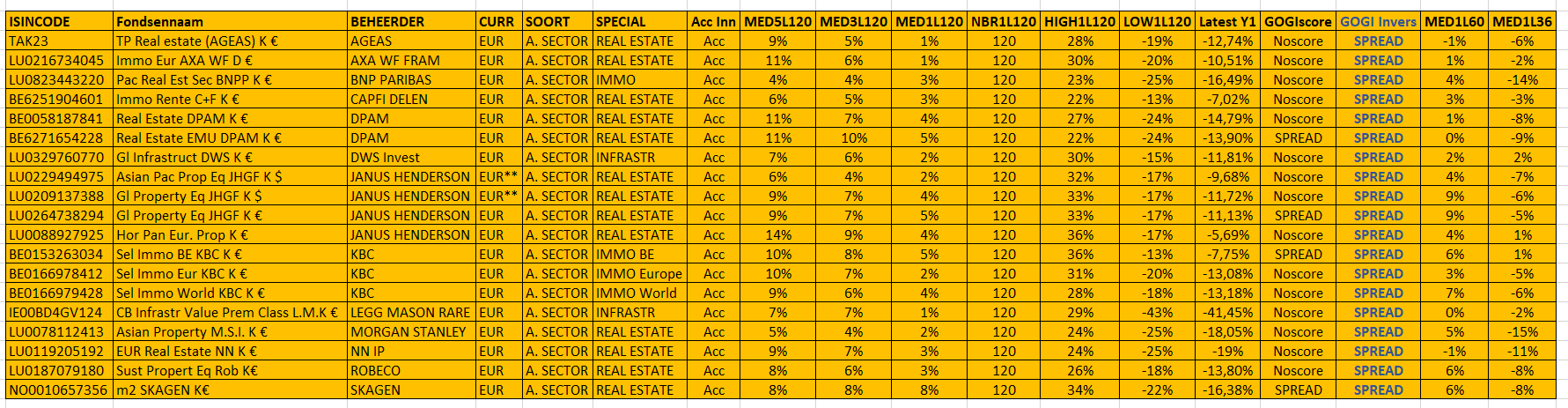 | ISINCODE | Fondsennaam | BEHEERDER | CURR | SOORT | SPECIAL | Acc Inn | MED5L120 | MED3L120 | MED1L120 | NBR1L120 | HIGH1L120 | LOW1L120 | Latest Y1 | GOGIscore | GOGI Invers | MED1L60 | MED1L36 |
|---|---|---|---|---|---|---|---|---|---|---|---|---|---|---|---|---|---|
| TAK23 | TP Real estate (AGEAS) K € | AGEAS | EUR | A. SECTOR | REAL ESTATE | Acc | 9% | 5% | 1% | 120 | 28% | -19% | -12,74% | Noscore | SPREAD | -1% | -6% |
| LU0216734045 | Immo Eur AXA WF D € | AXA WF FRAM | EUR | A. SECTOR | REAL ESTATE | Acc | 11% | 6% | 1% | 120 | 30% | -20% | -10,51% | Noscore | SPREAD | 1% | -2% |
| LU0823443220 | Pac Real Est Sec BNPP K € | BNP PARIBAS | EUR | A. SECTOR | IMMO | Acc | 4% | 4% | 3% | 120 | 23% | -25% | -16,49% | Noscore | SPREAD | 4% | -14% |
| BE6251904601 | Immo Rente C+F K € | CAPFI DELEN | EUR | A. SECTOR | REAL ESTATE | Acc | 6% | 5% | 3% | 120 | 22% | -13% | -7,02% | Noscore | SPREAD | 3% | -3% |
| BE0058187841 | Real Estate DPAM K € | DPAM | EUR | A. SECTOR | REAL ESTATE | Acc | 11% | 7% | 4% | 120 | 27% | -24% | -14,79% | Noscore | SPREAD | 1% | -8% |
| BE6271654228 | Real Estate EMU DPAM K € | DPAM | EUR | A. SECTOR | REAL ESTATE | Acc | 11% | 10% | 5% | 120 | 22% | -24% | -13,90% | SPREAD | SPREAD | 0% | -9% |
| LU0329760770 | Gl Infrastruct DWS K € | DWS Invest | EUR | A. SECTOR | INFRASTR | Acc | 7% | 6% | 2% | 120 | 30% | -15% | -11,81% | Noscore | SPREAD | 2% | 2% |
| LU0229494975 | Asian Pac Prop Eq JHGF K $ | JANUS HENDERSON | EUR** | A. SECTOR | REAL ESTATE | Acc | 6% | 4% | 2% | 120 | 32% | -17% | -9,68% | Noscore | SPREAD | 4% | -7% |
| LU0209137388 | Gl Property Eq JHGF K $ | JANUS HENDERSON | EUR** | A. SECTOR | REAL ESTATE | Acc | 9% | 7% | 4% | 120 | 33% | -17% | -11,72% | Noscore | SPREAD | 9% | -6% |
| LU0264738294 | Gl Property Eq JHGF K € | JANUS HENDERSON | EUR | A. SECTOR | REAL ESTATE | Acc | 9% | 7% | 5% | 120 | 33% | -17% | -11,13% | SPREAD | SPREAD | 9% | -5% |
| LU0088927925 | Hor Pan Eur. Prop K € | JANUS HENDERSON | EUR | A. SECTOR | REAL ESTATE | Acc | 14% | 9% | 4% | 120 | 36% | -17% | -5,69% | Noscore | SPREAD | 4% | 1% |
| BE0153263034 | Sel Immo BE KBC K € | KBC | EUR | A. SECTOR | IMMO BE | Acc | 10% | 8% | 5% | 120 | 36% | -13% | -7,75% | SPREAD | SPREAD | 6% | 1% |
| BE0166978412 | Sel Immo Eur KBC K € | KBC | EUR | A. SECTOR | IMMO Europe | Acc | 10% | 7% | 2% | 120 | 31% | -20% | -13,08% | Noscore | SPREAD | 3% | -5% |
| BE0166979428 | Sel Immo World KBC K € | KBC | EUR | A. SECTOR | IMMO World | Acc | 9% | 6% | 4% | 120 | 28% | -18% | -13,18% | Noscore | SPREAD | 7% | -6% |
| IE00BD4GV124 | CB Infrastr Value Prem Class L.M.K € | LEGG MASON RARE | EUR | A. SECTOR | INFRASTR | Acc | 7% | 7% | 1% | 120 | 29% | -43% | -41,45% | Noscore | SPREAD | 0% | -2% |
| LU0078112413 | Asian Property M.S.I. K € | MORGAN STANLEY | EUR | A. SECTOR | REAL ESTATE | Acc | 5% | 4% | 2% | 120 | 24% | -25% | -18,05% | Noscore | SPREAD | 5% | -15% |
| LU0119205192 | EUR Real Estate NN K € | NN IP | EUR | A. SECTOR | REAL ESTATE | Acc | 9% | 7% | 3% | 120 | 24% | -25% | -19% | Noscore | SPREAD | -1% | -11% |
| LU0187079180 | Sust Propert Eq Rob K€ | ROBECO | EUR | A. SECTOR | REAL ESTATE | Acc | 8% | 6% | 3% | 120 | 26% | -18% | -13,80% | Noscore | SPREAD | 6% | -8% |
| NO0010657356 | m2 SKAGEN K€ | SKAGEN | EUR | A. SECTOR | REAL ESTATE | Acc | 8% | 8% | 8% | 120 | 34% | -22% | -16,38% | SPREAD | SPREAD | 6% | -8% |